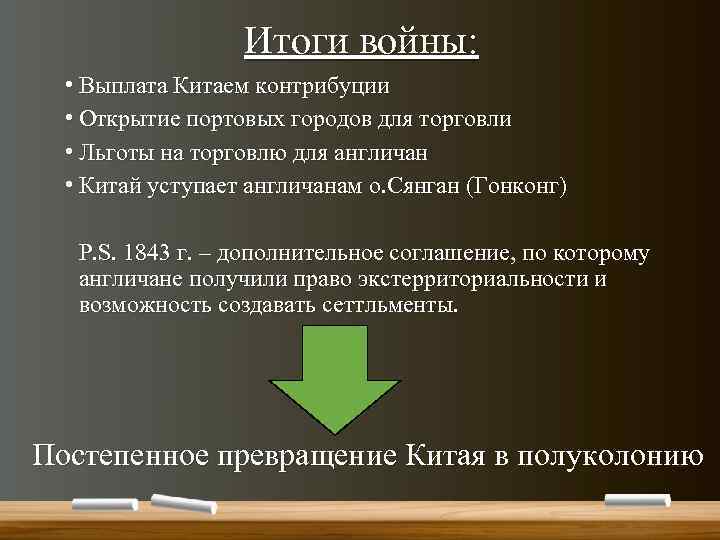 Итоги войны:

• Выплата Китаем контрибуции
• Открытие портовых городов для торговли
• Льготы на торговлю для англичан
• Китай уступает англичанам о.Сянган (Гонконг)

P.S. 1843 г. – дополнительное соглашение, по которому англичане получили право экстерриториальности и возможность создавать сеттльменты.

Постепенное превращение Китая в полуколонию